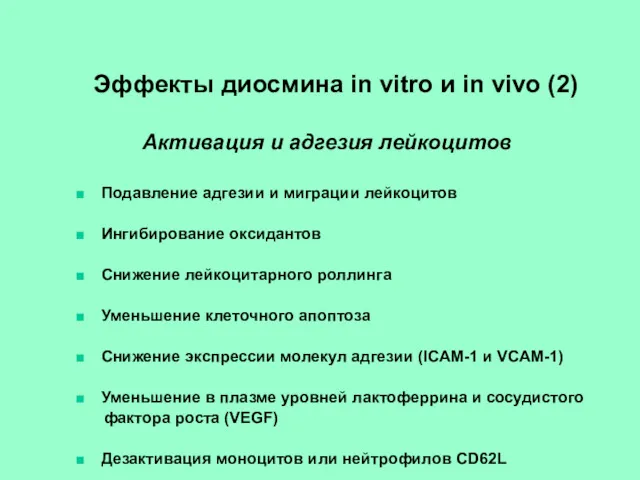 Эффекты диосмина in vitro и in vivo (2)

Активация и адгезия лейкоцитов

■ Подавление адгезии и миграции лейкоцитов

■ Ингибирование оксидантов

■ Снижение лейкоцитарного роллинга

■ Уменьшение клеточного апоптоза

■ Снижение экспрессии молекул адгезии (ICAM-1 и VCAM-1)

■ Уменьшение в плазме уровней лактоферрина и сосудистого фактора роста (VEGF)

■ Дезактивация моноцитов или нейтрофилов CD62L